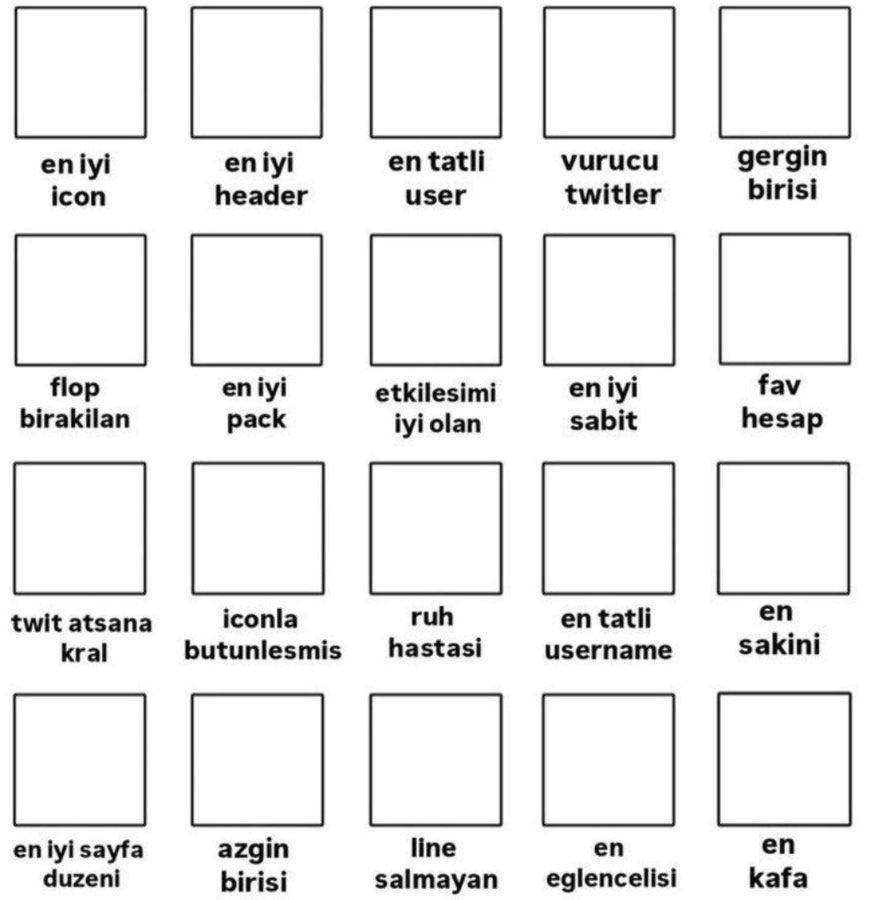 en iyi icon

en iyi header

en tatli user

vurucu twitler

gergin birisi

flop birakilan

en iyi pack

etkilesimi iyi olan

en iyi sabit

fav hesap

twit atsana kral

iconla butunlesmis

ruh hastasi

en tatli username

en sakini

en iyi sayfa duzeni

azgin birisi

line salmayan

en eglencelisi

en kafa